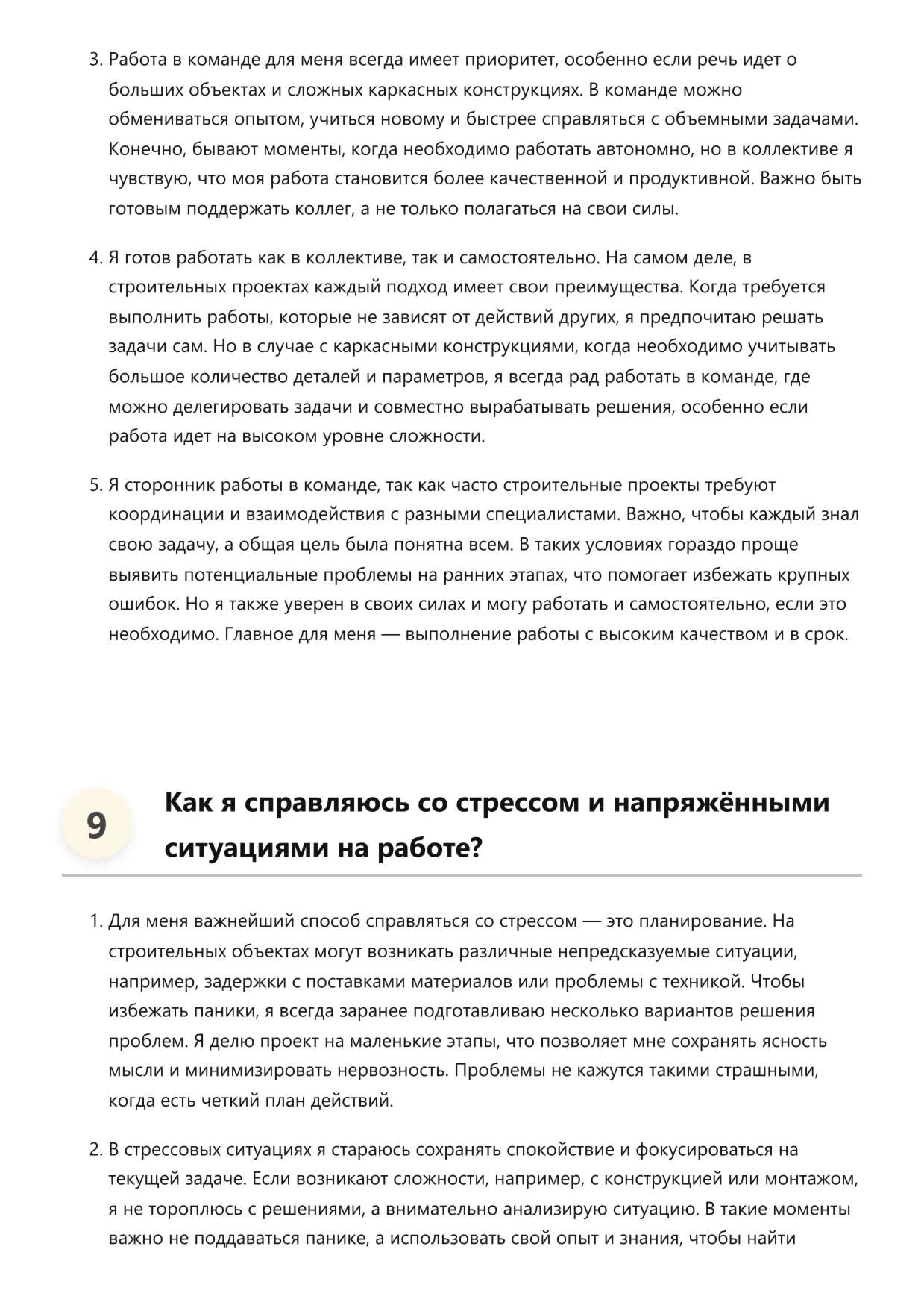 3. Работа в команде для меня всегда имеет приоритет, особенно если речь идет о больших объектах и сложных каркасных конструкциях. В команде можно обмениваться опытом, учиться новому и быстрее справляться с объемными задачами. Конечно, бывают моменты, когда необходимо работать автономно, но в коллективе я чувствую, что моя работа становится более качественной и продуктивной. Важно быть готовым поддержать коллег, а не только полагаться на свои силы.

4. Я готов работать как в коллективе, так и самостоятельно. На самом деле, в строительных проектах каждый подход имеет свои преимущества. Когда требуется выполнить работы, которые не зависят от действий других, я предпочитаю решать задачи сам. Но в случае с каркасными конструкциями, когда необходимо учитывать большое количество деталей и параметров, я всегда рад работать в команде, где можно делегировать задачи и совместно вырабатывать решения, особенно если работа идет на высоком уровне сложности.

5. Я сторонник работы в команде, так как часто строительные проекты требуют координации и взаимодействия с разными специалистами. Важно, чтобы каждый знал свою задачу, а общая цель была понятна всем. В таких условиях гораздо проще выявить потенциальные проблемы на ранних этапах, что помогает избежать крупных ошибок. Но я также уверен в своих силах и могу работать и самостоятельно, если это необходимо. Главное для меня — выполнение работы с высоким качеством и в срок.

9

Как я справляюсь со стрессом и напряжёнными ситуациями на работе?

1. Для меня важнейший способ справляться со стрессом — это планирование. На строительных объектах могут возникать различные непредсказуемые ситуации, например, задержки с поставками материалов или проблемы с техникой. Чтобы избежать паники, я всегда заранее подготавливаю несколько вариантов решения проблем. Я делю проект на маленькие этапы, что позволяет мне сохранять ясность мысли и минимизировать нервозность. Проблемы не кажутся такими страшными, когда есть четкий план действий.

2. В стрессовых ситуациях я стараюсь сохранять спокойствие и фокусироваться на текущей задаче. Если возникают сложности, например, с конструкцией или монтажом, я не тороплюсь с решениями, а внимательно анализирую ситуацию. В такие моменты важно не поддаваться панике, а использовать свой опыт и знания, чтобы найти